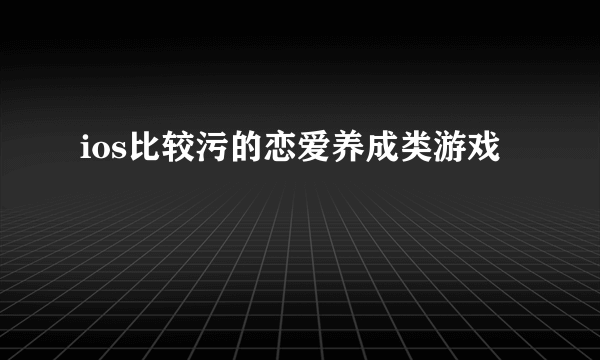 ios比较污的恋爱养成类游戏